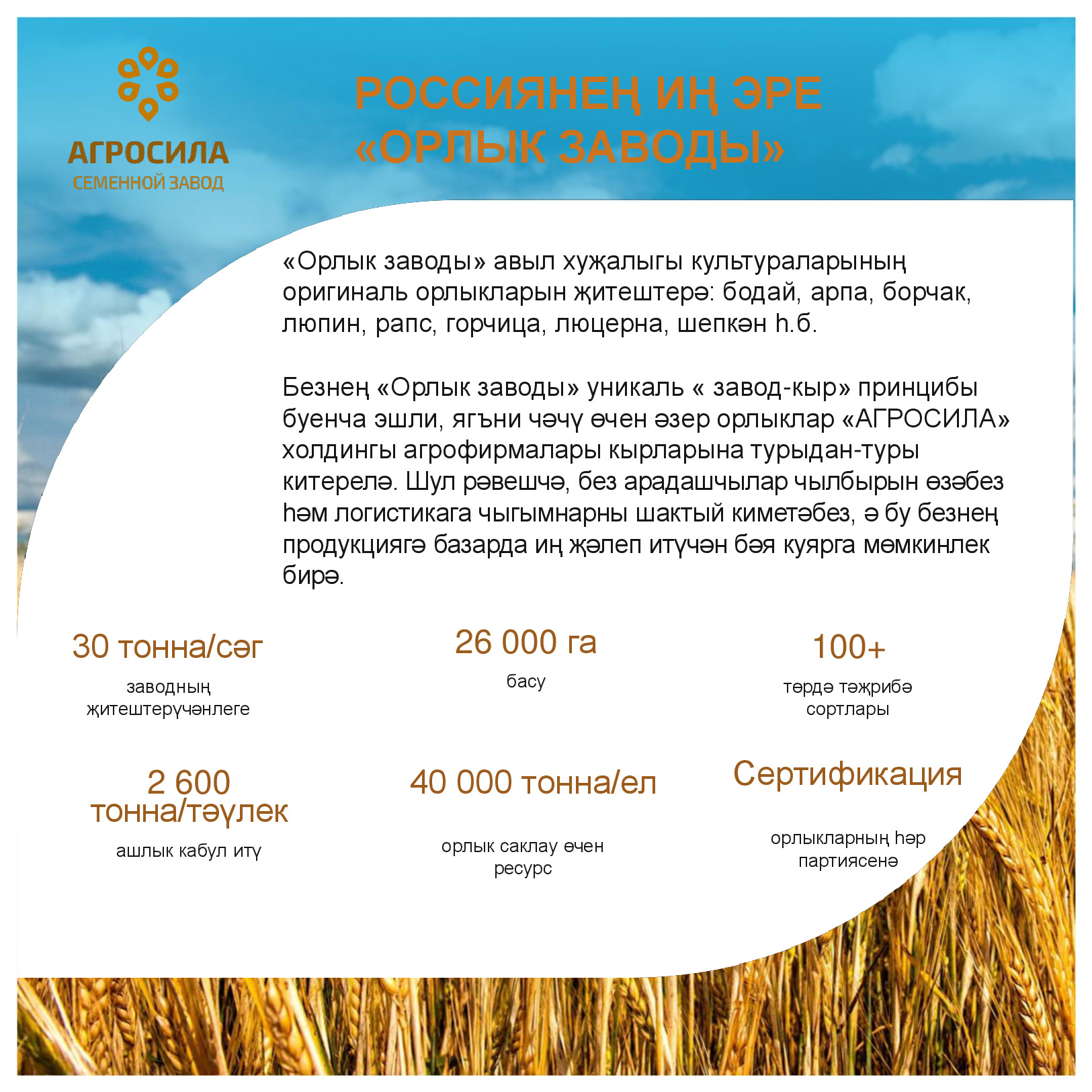 АГРОСИЛА
СЕМЕННОЙ ЗАВОД

РОССИЯНЕҢ ИҢ ЭРЕ «ОРЛЫК ЗАВОДЫ»

«Орлык заводы» авыл хуҗалыгы культураларының оригиналь орлыкларын җитештерә: бодай, арпа, борчак, люпин, рапс, горчица, люцерна, шепкән һ.б.

Безнең «Орлык заводы» уникаль « завод-кыр» принцибы буенча эшли, ягъни чәчү өчен әзер орлыклар «АГРОСИЛА» холдингы агрофирмалары кырларына турыдан-туры китерелә. Шул рәвешчә, без арадашчылар чылбырын өзәбез һәм логистикага чыгымнарны шактый киметәбез, ә бу безнең продукциягә базарда иң җәлеп итүчән бәя куярга мөмкинлек бирә.

30 тонна/сәг
заводның җитештерүчәнлеге

26 000 га
басу

100+
төрдә тәҗрибә сортлары

2 600 тонна/тәүлек
ашлык кабул итү

40 000 тонна/ел
орлык саклау өчен ресурс

Сертификация
орлыкларның һәр партиясенә